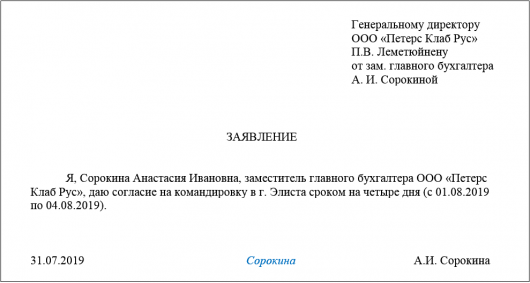 Генеральному директору
ООО «Петерс Клаб Рус»
П.В. Леметюйнену
от зам. главного бухгалтера
А. И. Сорокиной

ЗАЯВЛЕНИЕ

Я, Сорокина Анастасия Ивановна, заместитель главного бухгалтера ООО «Петерс Клаб Рус», даю согласие на командировку в г. Элиста сроком на четыре дня (с 01.08.2019 по 04.08.2019).

31.07.2019 Сорокина А.И. Сорокина